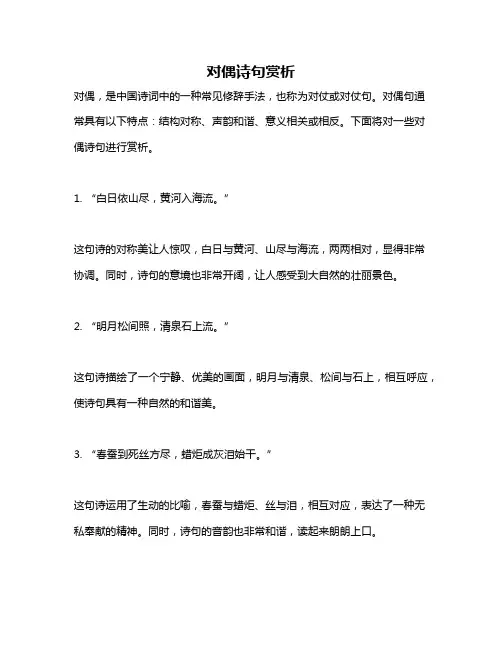 对偶诗句赏析

对偶，是中国诗词中的一种常见修辞手法，也称为对仗或对仗句。对偶句通常具有以下特点：结构对称、声韵和谐、意义相关或相反。下面将对一些对偶诗句进行赏析。

1. “白日依山尽，黄河入海流。”

这句诗的对称美让人惊叹，白日与黄河、山尽与海流，两两相对，显得非常协调。同时，诗句的意境也非常开阔，让人感受到大自然的壮丽景色。

2. “明月松间照，清泉石上流。”

这句诗描绘了一个宁静、优美的画面，明月与清泉、松间与石上，相互呼应，使诗句具有一种自然的和谐美。

3. “春蚕到死丝方尽，蜡炬成灰泪始干。”

这句诗运用了生动的比喻，春蚕与蜡炬、丝与泪，相互对应，表达了一种无私奉献的精神。同时，诗句的音韵也非常和谐，读起来朗朗上口。